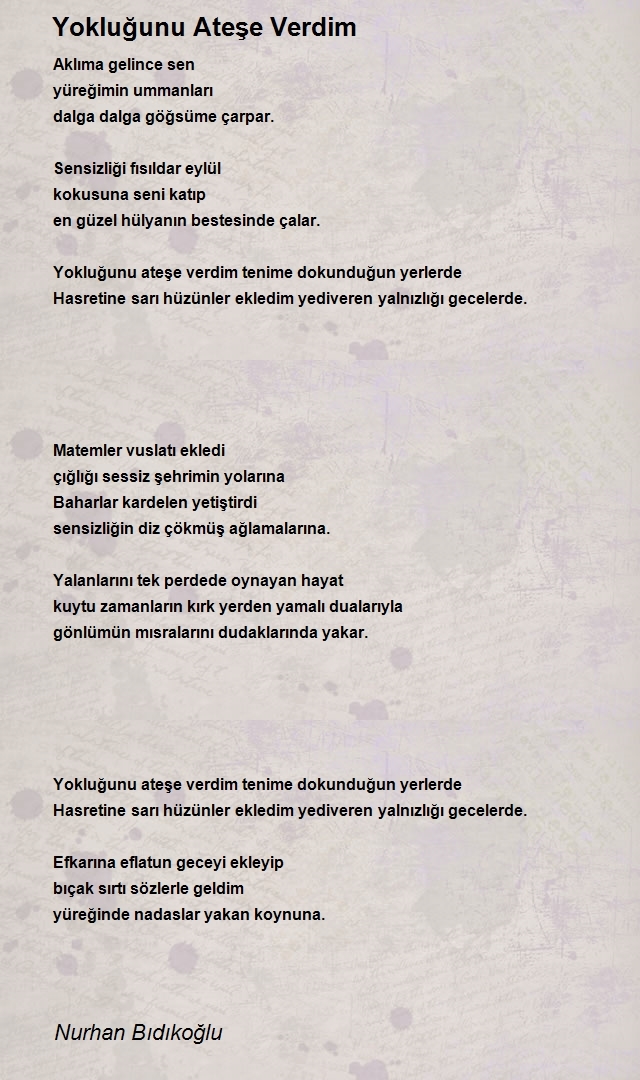 Yokluğunu Ateşe Verdim

Aklıma gelince sen
yüreğimin ummanları
dalga dalga göğsüme çarpar.

Sensizliği fısıldar eylül
kokusuna seni katıp
en güzel hülyanın bestesinde çalar.

Yokluğunu ateşe verdim tenime dokunduğun yerlerde
Hasretine sarı hüzünler ekledim yediveren yalnızlığı gecelerde.

Matemler vuslatı ekledi
çığlığı sessiz şehrimin yolarına
Baharlar kardelen yetiştirdi
sensizliğin diz çökmüş ağlamalarına.

Yalanlarını tek perdede oynayan hayat
kuytu zamanların kırk yerden yamalı dualarıyla
gönlümün mısralarını dudaklarında yakar.

Yokluğunu ateşe verdim tenime dokunduğun yerlerde
Hasretine sarı hüzünler ekledim yediveren yalnızlığı gecelerde.

Efkarına eflatun geceyi ekleyip
bıçak sırtı sözlerle geldim
yüreğinde nadaslar yakan koynuna.

Nurhan Bıdıkoğlu